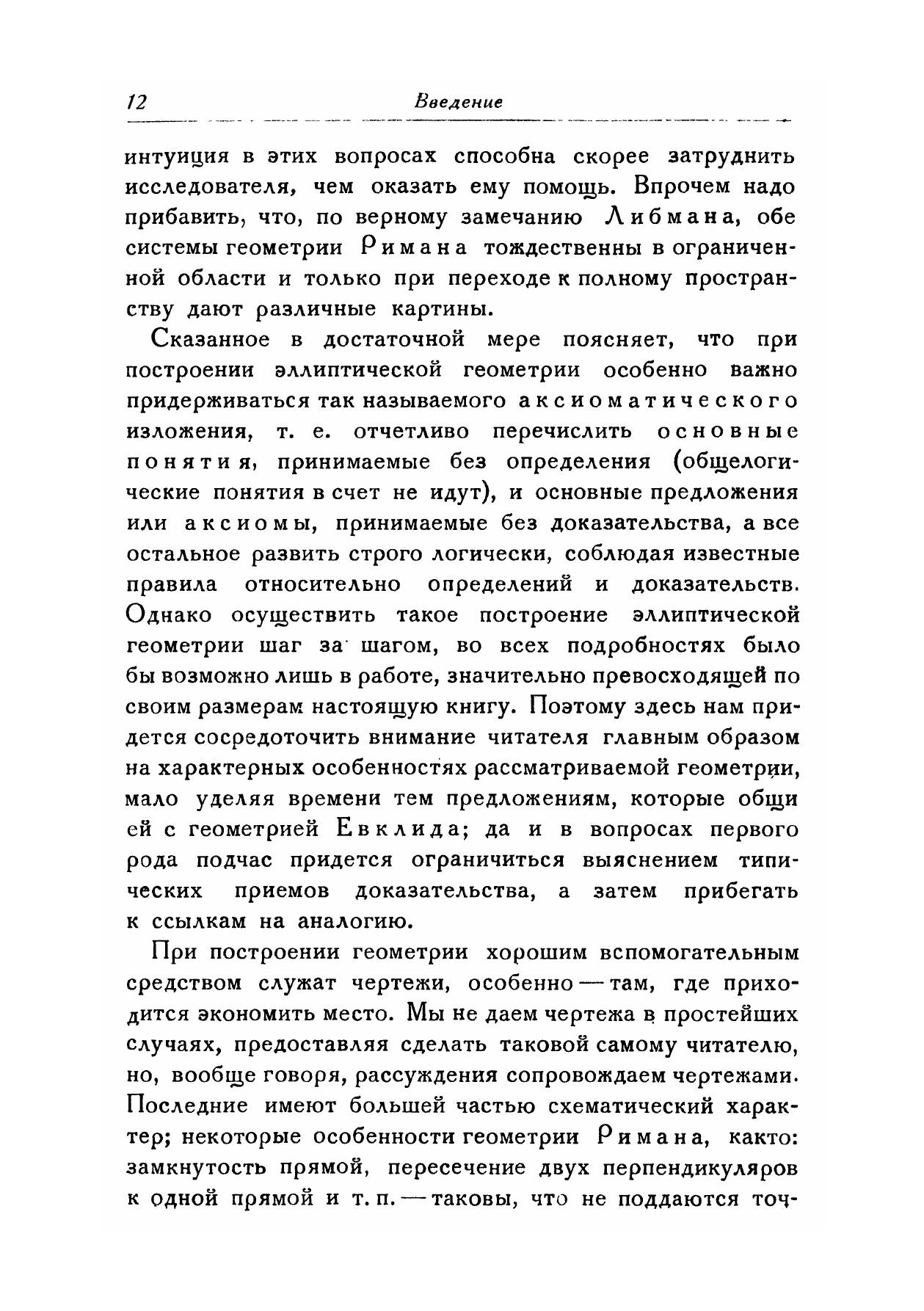 12 Введение

интуиция в этих вопросах способна скорее затруднить исследователя, чем оказать ему помощь. Впрочем надо прибавить, что, по верному замечанию Либмана, обе системы геометрии Римана тождественны в ограниченной области и только при переходе к полному пространству дают различные картины.

Сказанное в достаточной мере поясняет, что при построении эллиптической геометрии особенно важно придерживаться так называемого аксиоматического изложения, т. е. отчетливо перечислить основные понятия, принимаемые без определения (общелогические понятия в счет не идут), и основные предложения или аксиомы, принимаемые без доказательства, а все остальное развить строго логически, соблюдая известные правила относительно определений и доказательств. Однако осуществить такое построение эллиптической геометрии шаг за шагом, во всех подробностях было бы возможно лишь в работе, значительно превосходящей по своим размерам настоящую книгу. Поэтому здесь нам придется сосредоточить внимание читателя главным образом на характерных особенностях рассматриваемой геометрии, мало уделяя времени тем предложениям, которые общи ей с геометрией Евклида; да и в вопросах первого рода подчас придется ограничиться выяснением типических приемов доказательства, а затем прибегать к ссылкам на аналогию.

При построении геометрии хорошим вспомогательным средством служат чертежи, особенно — там, где приходится экономить место. Мы не даем чертежа в простейших случаях, предоставляя сделать таковой самому читателю, но, вообще говоря, рассуждения сопровождаем чертежами. Последние имеют большей частью схематический характер; некоторые особенности геометрии Римана, както: замкнутость прямой, пересечение двух перпендикуляров к одной прямой и т. п. — таковы, что не поддаются точ-